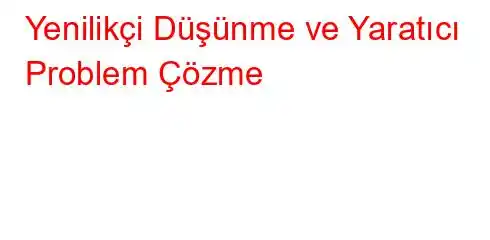 Yenilikçi Düşünme ve Yaratıcı Problem Çözme